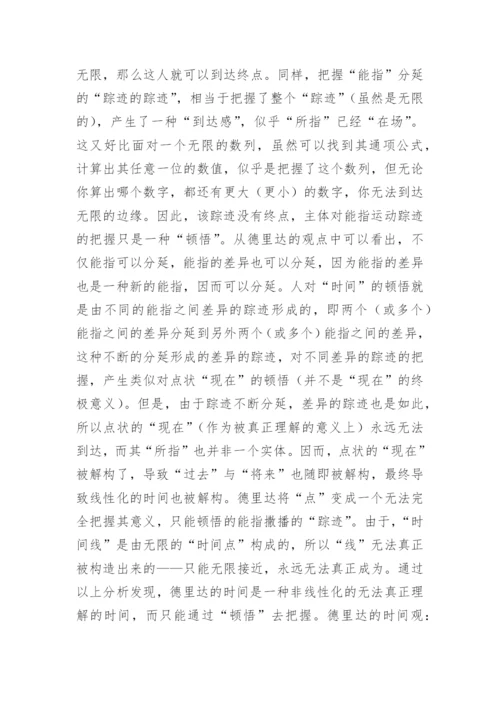 无限，那么这人就可以到达终点。同样，把握“能指”分延的“踪迹的踪迹”，相当于把握了整个“踪迹”（虽然是无限的），产生了一种“到达感”，似乎“所指”已经“在场”。这又好比面对一个无限的数列，虽然可以找到其通项公式，计算出其任意一位的数值，似乎是把握了这个数列，但无论你算出哪个数字，都还有更大（更小）的数字，你无法到达无限的边缘。因此，该踪迹没有终点，主体对能指运动踪迹的把握只是一种“顿悟”。从德里达的观点中可以看出，不仅能指可以分延，能指的差异也可以分延，因为能指的差异也是一种新的能指，因而可以分延。人对“时间”的顿悟就是由不同的能指之间差异的踪迹形成的，即两个（或多个）能指之间的差异分延到另外两个（或多个）能指之间的差异，这种不断的分延形成的差异的踪迹，对不同差异的踪迹的把握，产生类似对点状“现在”的顿悟（并不是“现在”的终极意义）。但是，由于踪迹不断分延，差异的踪迹也是如此，所以点状的“现在”（作为被真正理解的意义上）永远无法到达，而其“所指”也并非一个实体。因而，点状的“现在”被解构了，导致“过去”与“将来”也随即被解构，最终导致线性化的时间也被解构。德里达将“点”变成一个无法完全把握其意义，只能顿悟的能指撒播的“踪迹”。由于，“时间线”是由无限的“时间点”构成的，所以“线”无法真正被构造出来的——只能无限接近，永远无法真正成为。通过以上分析发现，德里达的时间是一种非线性化的无法真正理解的时间，而只能通过“顿悟”去把握。德里达的时间观：